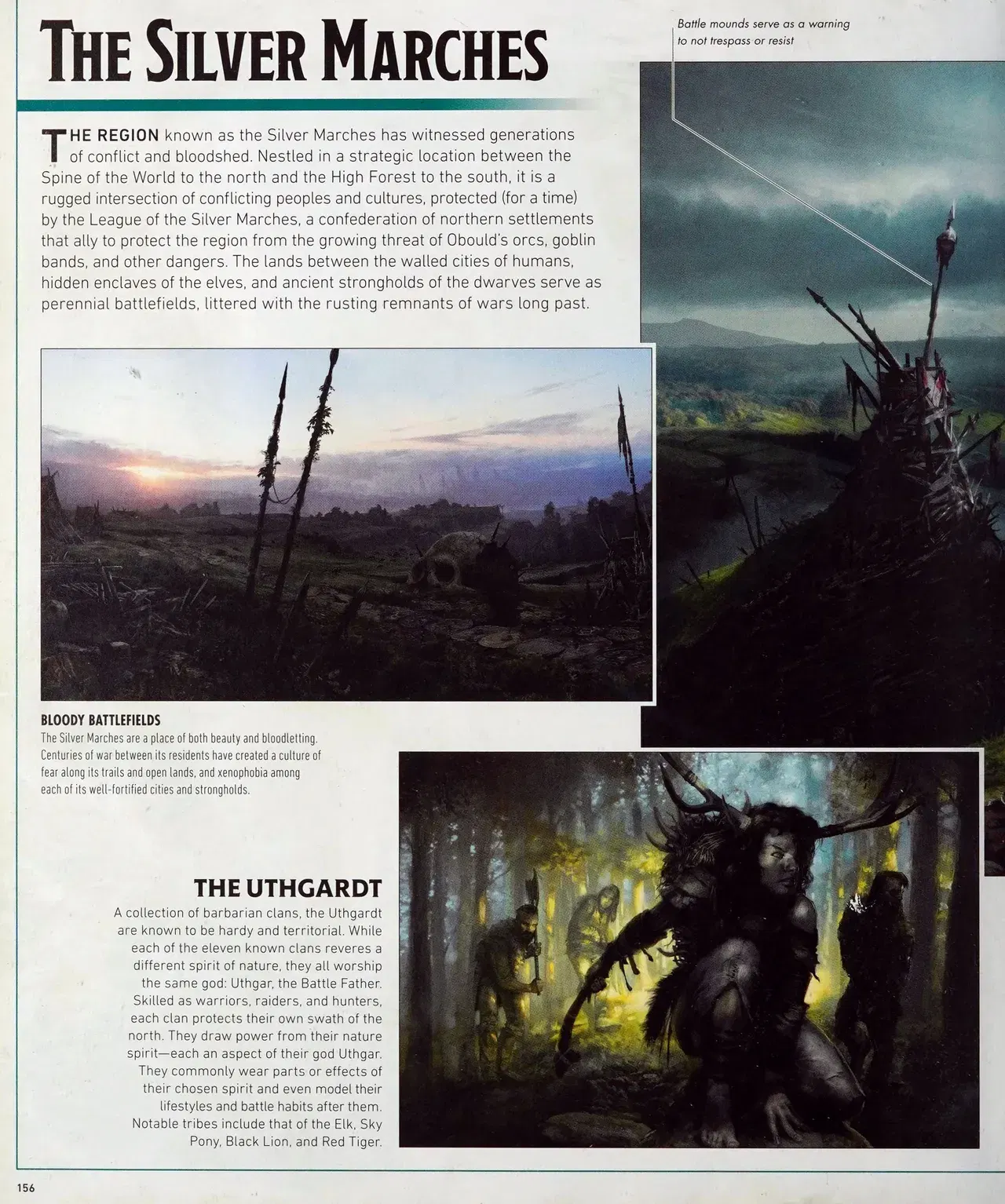 THE SILVER MARCHES

Battle mounds serve as a warning to not trespass or resist

THE REGION known as the Silver Marches has witnessed generations of conflict and bloodshed. Nestled in a strategic location between the Spine of the World to the north and the High Forest to the south, it is a rugged intersection of conflicting peoples and cultures, protected (for a time) by the League of the Silver Marches, a confederation of northern settlements that ally to protect the region from the growing threat of Obould's orcs, goblin bands, and other dangers. The lands between the walled cities of humans, hidden enclaves of the elves, and ancient strongholds of the dwarves serve as perennial battlefields, littered with the rusting remnants of wars long past.

BLOODY BATTLEFIELDS
The Silver Marches are a place of both beauty and bloodletting. Centuries of war between its residents have created a culture of fear along its trails and open lands, and xenophobia among each of its well-fortified cities and strongholds.

THE UTHGARDT
A collection of barbarian clans, the Uthgardt are known to be hardy and territorial. While each of the eleven known clans reveres a different spirit of nature, they all worship the same god: Uthgar, the Battle Father. Skilled as warriors, raiders, and hunters, each clan protects their own swath of the north. They draw power from their nature spirit—each an aspect of their god Uthgar. They commonly wear parts or effects of their chosen spirit and even model their lifestyles and battle habits after them. Notable tribes include that of the Elk, Sky Pony, Black Lion, and Red Tiger.

156